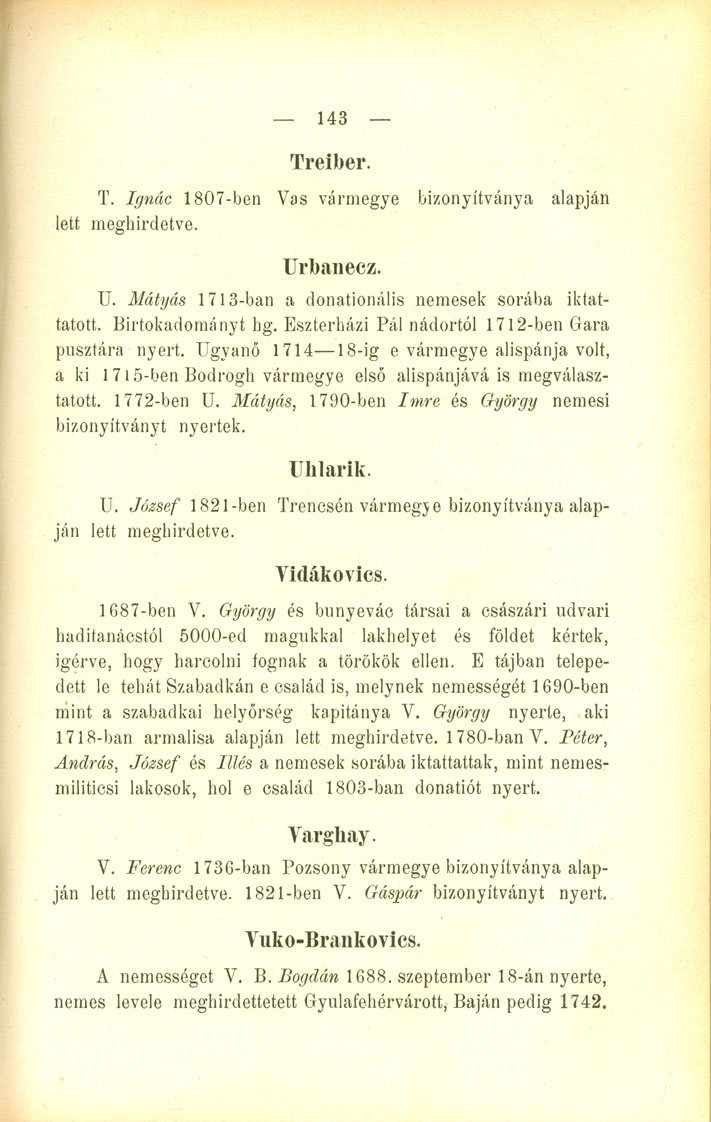 — 143 —

Treiber.

T. Ignác 1807-ben Vas vármegye bizonyítványa alapján lett meghirdetve.

Urbanecz.

U. Mátyás 1713-ban a donationális nemesek sorába iktattatott. Birtokadományt hg. Eszterházi Pál nádortól 1712-ben Gara pusztára nyert. Ugyanő 1714—18-ig e vármegye alispánja volt, a ki 1715-ben Bodrogh vármegye első alispánjává is megválasztatott. 1772-ben U. Mátyás, 1790-ben Imre és György nemesi bizonyítványt nyertek.

Uhlarik.

U. József 1821-ben Trencsén vármegye bizonyítványa alapján lett meghirdetve.

Vidákovics.

1687-ben V. György és bunyevác társai a császári udvari haditanácstól 5000-ed magukkal lakhelyet és földet kértek, igérve, hogy harcolni fognak a törökök ellen. E tájban telepedett le tehát Szabadkán e család is, melynek nemességét 1690-ben mint a szabadkai helyőrség kapitánya V. György nyerte, aki 1718-ban armalisa alapján lett meghirdetve. 1780-ban V. Péter, András, József és Illés a nemesek sorába iktattattak, mint nemesmiliticsi lakosok, hol e család 1803-ban donatiót nyert.

Varghay.

V. Ferenc 1736-ban Pozsony vármegye bizonyítványa alapján lett meghirdetve. 1821-ben V. Gáspár bizonyítványt nyert.

Vuko-Brankovics.

A nemességet V. B. Bogdán 1688. szeptember 18-án nyerte, nemes levele meghirdettetett Gyulafehérvárott, Baján pedig 1742.